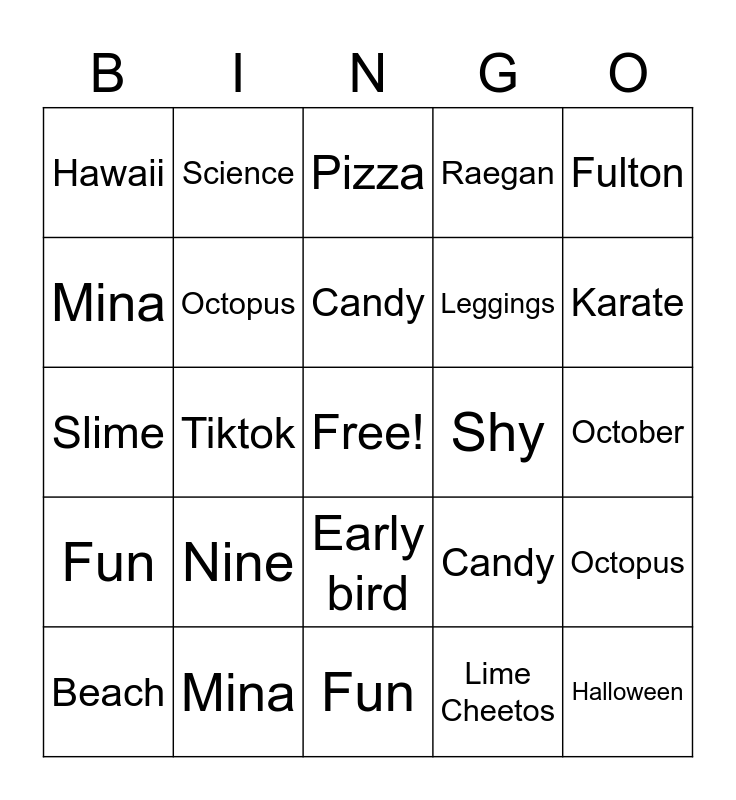 | B | I | N | G | O |
|---|---|---|---|---|
| Hawaii | Science | Pizza | Raegan | Fulton |
| Mina | Octopus | Candy | Leggings | Karate |
| Slime | Tiktok | Free! | Shy | October |
| Fun | Nine | Early bird | Candy | Octopus |
| Beach | Mina | Fun | Lime Cheetos | Halloween |